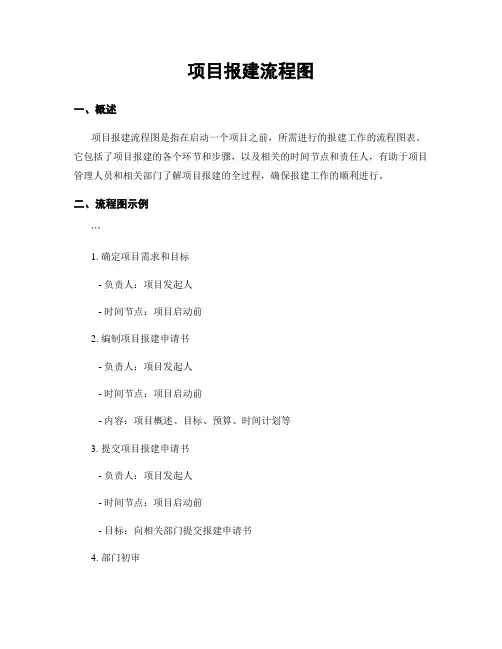 项目报建流程图

一、概述

项目报建流程图是指在启动一个项目之前，所需进行的报建工作的流程图表。它包括了项目报建的各个环节和步骤，以及相关的时间节点和责任人，有助于项目管理人员和相关部门了解项目报建的全过程，确保报建工作的顺利进行。

二、流程图示例

```

1. 确定项目需求和目标

- 负责人：项目发起人

- 时间节点：项目启动前

2. 编制项目报建申请书

- 负责人：项目发起人

- 时间节点：项目启动前

- 内容：项目概述、目标、预算、时间计划等

3. 提交项目报建申请书

- 负责人：项目发起人

- 时间节点：项目启动前

- 目标：向相关部门提交报建申请书

4. 部门初审